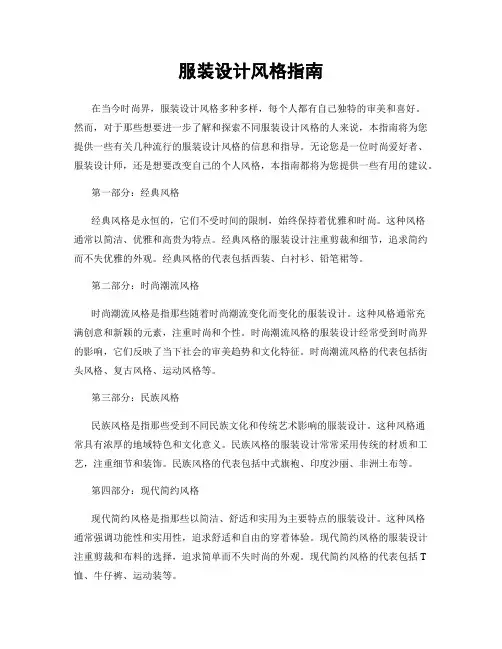 服装设计风格指南

在当今时尚界，服装设计风格多种多样，每个人都有自己独特的审美和喜好。然而，对于那些想要进一步了解和探索不同服装设计风格的人来说，本指南将为您提供一些有关几种流行的服装设计风格的信息和指导。无论您是一位时尚爱好者、服装设计师，还是想要改变自己的个人风格，本指南都将为您提供一些有用的建议。

第一部分：经典风格

经典风格是永恒的，它们不受时间的限制，始终保持着优雅和时尚。这种风格通常以简洁、优雅和高贵为特点。经典风格的服装设计注重剪裁和细节，追求简约而不失优雅的外观。经典风格的代表包括西装、白衬衫、铅笔裙等。

第二部分：时尚潮流风格

时尚潮流风格是指那些随着时尚潮流变化而变化的服装设计。这种风格通常充满创意和新颖的元素，注重时尚和个性。时尚潮流风格的服装设计经常受到时尚界的影响，它们反映了当下社会的审美趋势和文化特征。时尚潮流风格的代表包括街头风格、复古风格、运动风格等。

第三部分：民族风格

民族风格是指那些受到不同民族文化和传统艺术影响的服装设计。这种风格通常具有浓厚的地域特色和文化意义。民族风格的服装设计常常采用传统的材质和工艺，注重细节和装饰。民族风格的代表包括中式旗袍、印度沙丽、非洲土布等。

第四部分：现代简约风格

现代简约风格是指那些以简洁、舒适和实用为主要特点的服装设计。这种风格通常强调功能性和实用性，追求舒适和自由的穿着体验。现代简约风格的服装设计注重剪裁和布料的选择，追求简单而不失时尚的外观。现代简约风格的代表包括T恤、牛仔裤、运动装等。